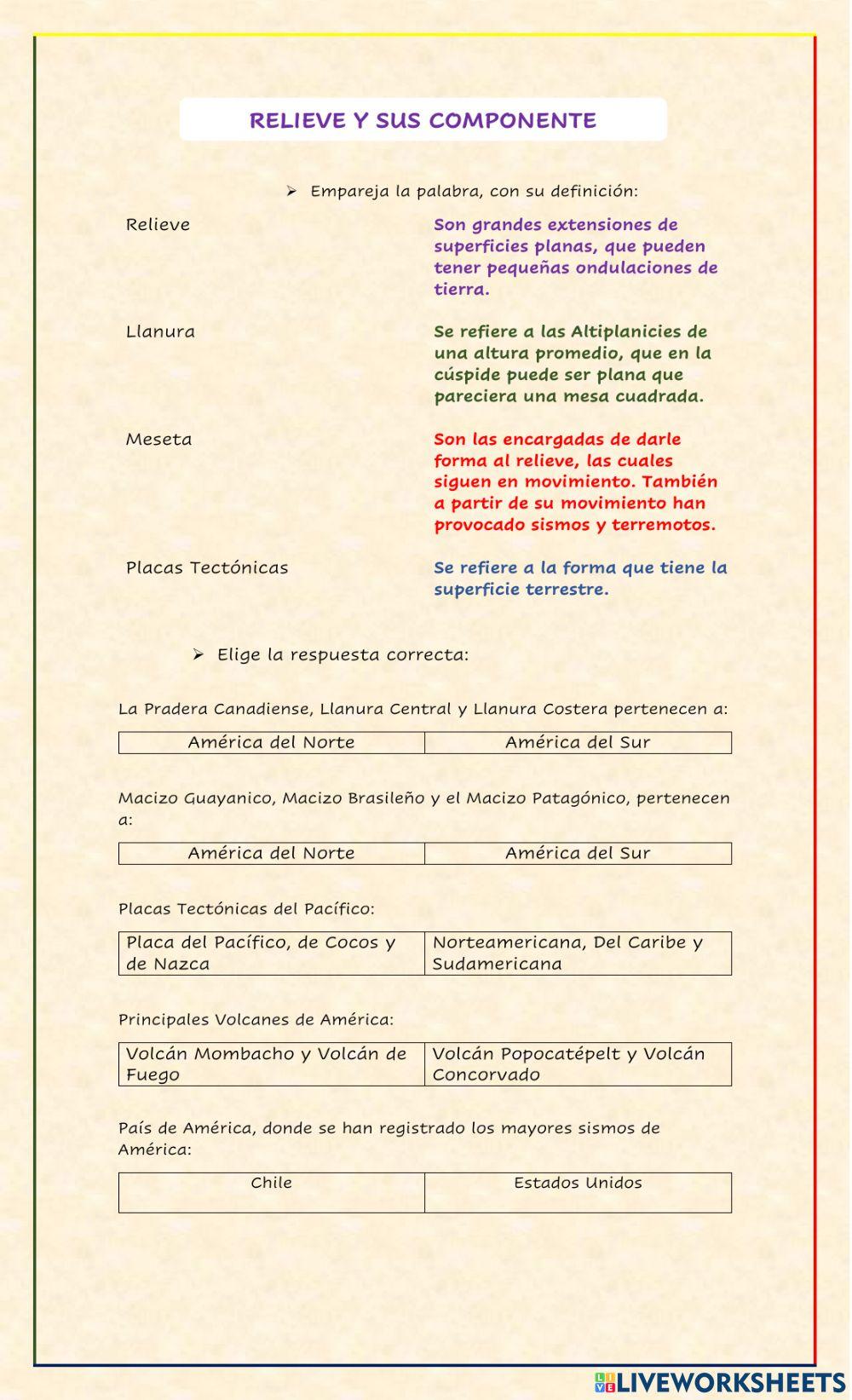 RELIEVE Y SUS COMPONENTE

➢ Empareja la palabra, con su definición:

Relieve

Llanura

Meseta

Placas Tectónicas

Son grandes extensiones de superficies planas, que pueden tener pequeñas ondulaciones de tierra.

Se refiere a las Altiplanicies de una altura promedio, que en la cúspide puede ser plana que pareciera una mesa cuadrada.

Son las encargadas de darle forma al relieve, las cuales siguen en movimiento. También a partir de su movimiento han provocado sismos y terremotos.

Se refiere a la forma que tiene la superficie terrestre.

➢ Elige la respuesta correcta:

La Pradera Canadiense, Llanura Central y Llanura Costera pertenecen a:

| América del Norte | América del Sur |
|---|---|

Macizo Guayanico, Macizo Brasileño y el Macizo Patagónico, pertenecen a:

| América del Norte | América del Sur |
|---|---|

Placas Tectónicas del Pacífico:

| Placa del Pacífico, de Cocos y de Nazca | Norteamericana, Del Caribe y Sudamericana |
|---|---|

Principales Volcanes de América:

| Volcán Mombacho y Volcán de Fuego | Volcán Popocatépelt y Volcán Concorvado |
|---|---|

País de América, donde se han registrado los mayores sismos de América:

| Chile | Estados Unidos |
|---|---|

LIVEWORKSHEETS